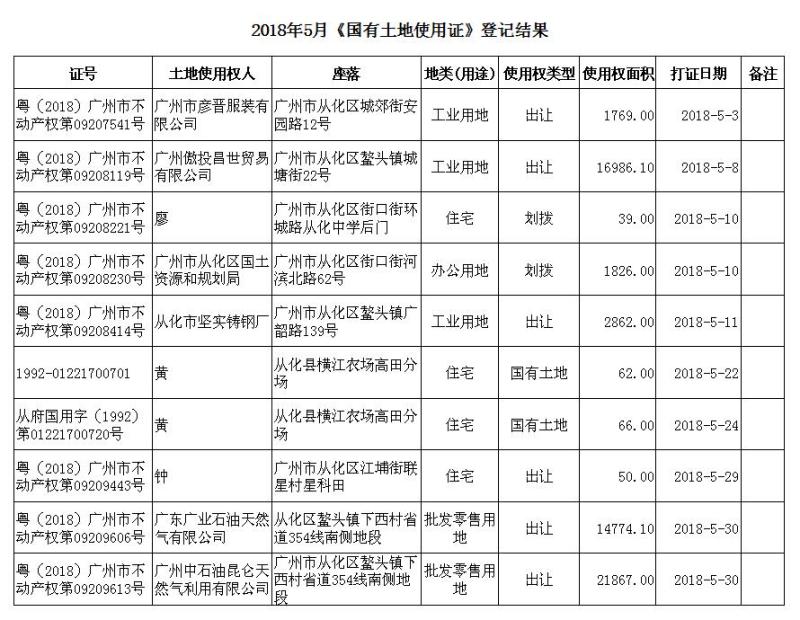 2018年5月《国有土地使用证》登记结果

| 证号 | 土地使用权人 | 座落 | 地类（用途） | 使用权类型 | 使用权面积 | 打证日期 | 备注 |
|---|---|---|---|---|---|---|---|
| 粤（2018）广州市不动产权第09207541号 | 广州市彦晋服装有限公司 | 广州市从化区城郊街安园路12号 | 工业用地 | 出让 | 1769.00 | 2018-5-3 | |
| 粤（2018）广州市不动产权第09208119号 | 广州傲投昌世贸易有限公司 | 广州市从化区鳌头镇城塘街22号 | 工业用地 | 出让 | 16986.10 | 2018-5-8 | |
| 粤（2018）广州市不动产权第09208221号 | 廖 | 广州市从化区街口街环城路从化中学后门 | 住宅 | 划拨 | 39.00 | 2018-5-10 | |
| 粤（2018）广州市不动产权第09208230号 | 广州市从化区国土资源和规划局 | 广州市从化区街口街河滨北路62号 | 办公用地 | 划拨 | 1826.00 | 2018-5-10 | |
| 粤（2018）广州市不动产权第09208414号 | 从化市坚实铸钢厂 | 广州市从化区鳌头镇广韶路139号 | 工业用地 | 出让 | 2862.00 | 2018-5-11 | |
| 1992-01221700701 | 黄 | 从化县横江农场高田分场 | 住宅 | 国有土地 | 62.00 | 2018-5-22 | |
| 从府国用字（1992）第01221700720号 | 黄 | 从化县横江农场高田分场 | 住宅 | 国有土地 | 66.00 | 2018-5-24 | |
| 粤（2018）广州市不动产权第09209443号 | 钟 | 广州市从化区江埔街联星村星科田 | 住宅 | 出让 | 50.00 | 2018-5-29 | |
| 粤（2018）广州市不动产权第09209606号 | 广东广业石油天然气有限公司 | 从化区鳌头镇下西村省道354线南侧地段 | 批发零售用地 | 出让 | 14774.10 | 2018-5-30 | |
| 粤（2018）广州市不动产权第09209613号 | 广州中石油昆仑天然气利用有限公司 | 广州市从化区鳌头镇下西村省道354线南侧地段 | 批发零售用地 | 出让 | 21867.00 | 2018-5-30 | |